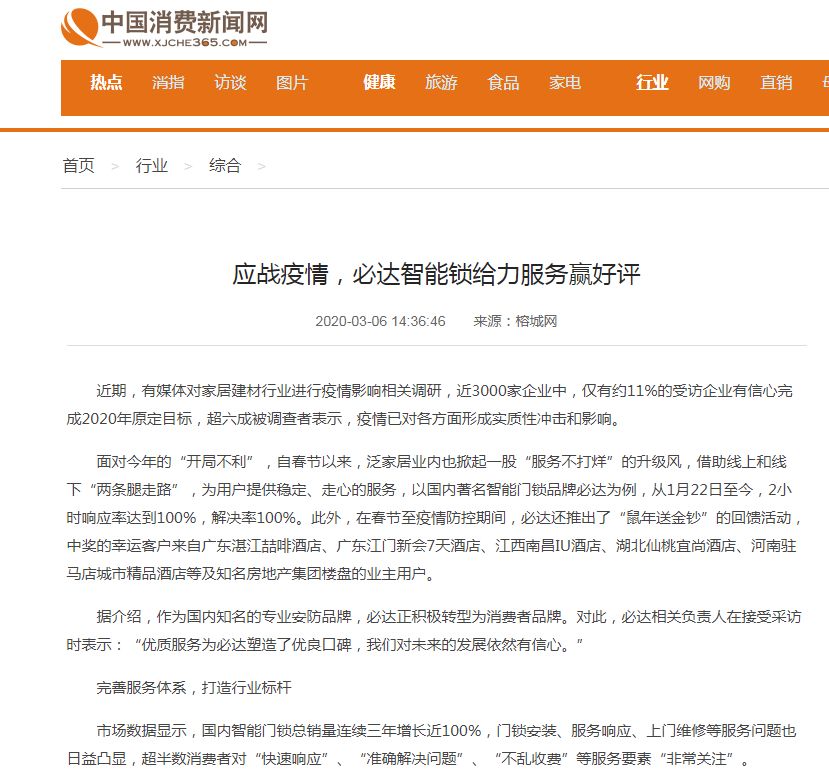 中国消费新闻网
WWW.XJCHE365.COM

热点 消指 访谈 图片 健康 旅游 食品 家电 行业 网购 直销

首页 > 行业 > 综合 >

应战疫情，必达智能锁给力服务赢好评

2020-03-06 14:36:46 来源：榕城网

近期，有媒体对家居建材行业进行疫情影响相关调研，近3000家企业中，仅有约11%的受访企业有信心完成2020年原定目标，超六成被调查者表示，疫情已对各方面形成实质性冲击和影响。

面对今年的“开局不利”，自春节以来，泛家居业内也掀起一股“服务不打烊”的升级风，借助线上和线下“两条腿走路”，为用户提供稳定、走心的服务，以国内著名智能门锁品牌必达为例，从1月22日至今，2小时响应率达到100%，解决率100%。此外，在春节至疫情防控期间，必达还推出了“鼠年送金钞”的回馈活动，中奖的幸运客户来自广东湛江喆啡酒店、广东江门新会7天酒店、江西南昌IU酒店、湖北仙桃宜尚酒店、河南驻马店城市精品酒店等及知名房地产集团楼盘的业主用户。

据介绍，作为国内知名的专业安防品牌，必达正积极转型为消费者品牌。对此，必达相关负责人在接受采访时表示：“优质服务为必达塑造了优良口碑，我们对未来的发展依然有信心。”

完善服务体系，打造行业标杆

市场数据显示，国内智能门锁总销量连续三年增长近100%，门锁安装、服务响应、上门维修等服务问题也日益凸显，超半数消费者对“快速响应”、“准确解决问题”、“不乱收费”等服务要素“非常关注”。